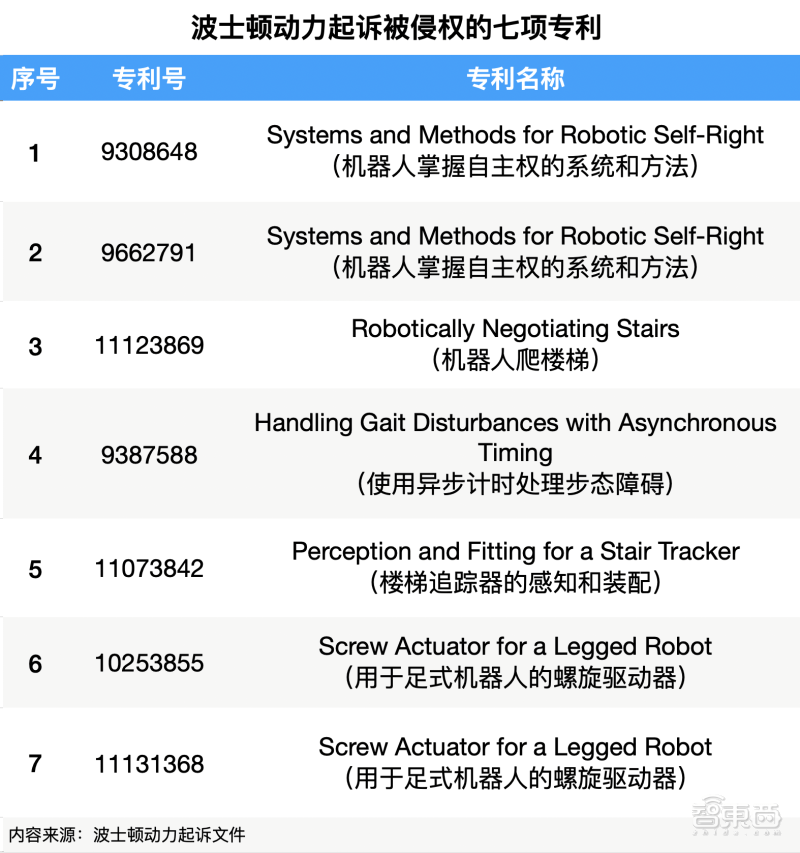 波士顿动力起诉被侵权的七项专利

| 序号 | 专利号 | 专利名称 |
|---|---|---|
| 1 | 9308648 | Systems and Methods for Robotic Self-Right（机器人掌握自主权的系统和方法） |
| 2 | 9662791 | Systems and Methods for Robotic Self-Right（机器人掌握自主权的系统和方法） |
| 3 | 11123869 | Robotically Negotiating Stairs（机器人爬楼梯） |
| 4 | 9387588 | Handling Gait Disturbances with Asynchronous Timing（使用异步计时处理步态障碍） |
| 5 | 11073842 | Perception and Fitting for a Stair Tracker（楼梯追踪器的感知和装配） |
| 6 | 10253855 | Screw Actuator for a Legged Robot（用于足式机器人的螺旋驱动器） |
| 7 | 11131368 | Screw Actuator for a Legged Robot（用于足式机器人的螺旋驱动器） |

内容来源：波士顿动力起诉文件

智东西